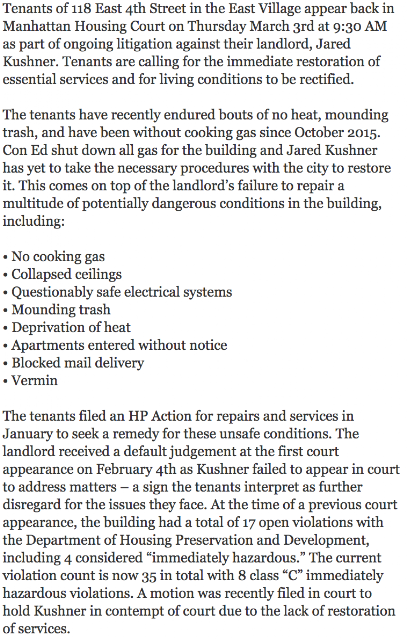 Tenants of 118 East 4th Street in the East Village appear back in Manhattan Housing Court on Thursday March 3rd at 9:30 AM as part of ongoing litigation against their landlord, Jared Kushner. Tenants are calling for the immediate restoration of essential services and for living conditions to be rectified.

The tenants have recently endured bouts of no heat, mounding trash, and have been without cooking gas since October 2015. Con Ed shut down all gas for the building and Jared Kushner has yet to take the necessary procedures with the city to restore it. This comes on top of the landlord's failure to repair a multitude of potentially dangerous conditions in the building, including:

• No cooking gas
• Collapsed ceilings
• Questionably safe electrical systems
• Mounding trash
• Deprivation of heat
• Apartments entered without notice
• Blocked mail delivery
• Vermin

The tenants filed an HP Action for repairs and services in January to seek a remedy for these unsafe conditions. The landlord received a default judgement at the first court appearance on February 4th as Kushner failed to appear in court to address matters – a sign the tenants interpret as further disregard for the issues they face. At the time of a previous court appearance, the building had a total of 17 open violations with the Department of Housing Preservation and Development, including 4 considered "immediately hazardous." The current violation count is now 35 in total with 8 class "C" immediately hazardous violations. A motion was recently filed in court to hold Kushner in contempt of court due to the lack of restoration of services.